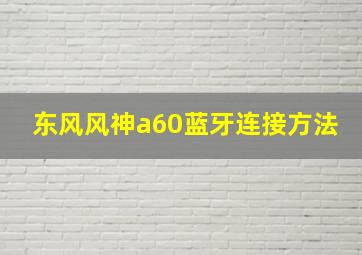 东风风神a60蓝牙连接方法